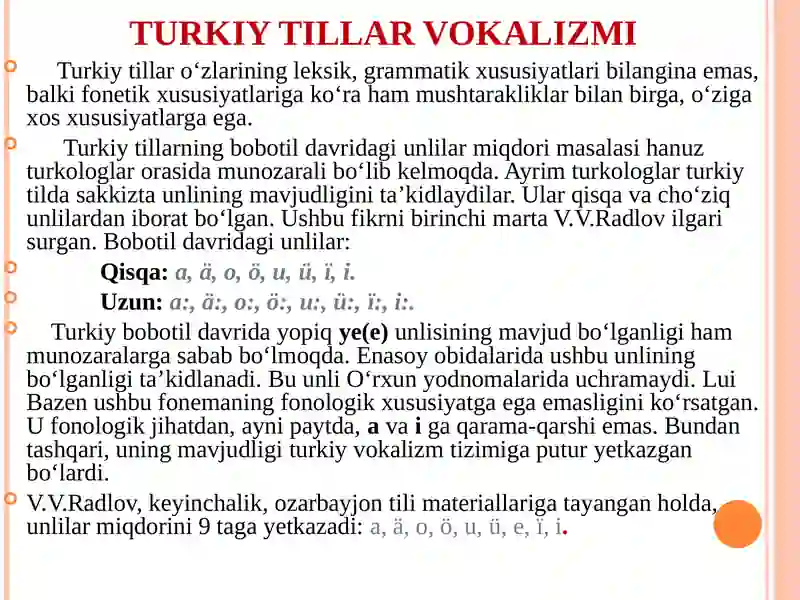 TURKIY TILLAR VOKALIZMI

Turkiy tillar o‘zlarining leksik, grammatik xususiyatlari bilangina emas, balki fonetik xususiyatlariga ko‘ra ham mushtarakliklar bilan birga, o‘ziga xos xususiyatlarga ega.

Turkiy tillarning bobotil davridagi unlilar miqdori masalasi hanuz turkologlar orasida munozarali bo‘lib kelmoqda. Ayrim turkologlar turkiy tilda sakkizta unlining mavjudligini ta’kidlaydilar. Ular qisqa va cho‘ziq unlilardan iborat bo‘lgan. Ushbu fikrni birinchi marta V.V.Radlov ilgari surgan. Bobotil davridagi unlilar:

Qisqa: a, ä, o, ö, u, ü, ï, i.

Uzun: a:, ä:, o:, ö:, u:, ü:, ï:, i:.

Turkiy bobotil davrida yopiq ye(e) unlisining mavjud bo‘lganligi ham munozaralarga sabab bo‘lmoqda. Enasoy obidalarida ushbu unlining bo‘lganligi ta’kidlanadi. Bu unli O‘rxun yodnomalarida uchramaydi. Lui Bazen ushbu fonemaning fonologik xususiyatga ega emasligini ko‘rsatgan. U fonologik jihatdan, ayni paytda, a va i ga qarama-qarshi emas. Bundan tashqari, uning mavjudligi turkiy vokalizm tizimiga putur yetkazgan bo‘lardi.

V.V.Radlov, keyinchalik, ozarbayjon tili materiallariga tayangan holda, unlilar miqdorini 9 taga yetkazadi: a, ä, o, ö, u, ü, e, ï, i.